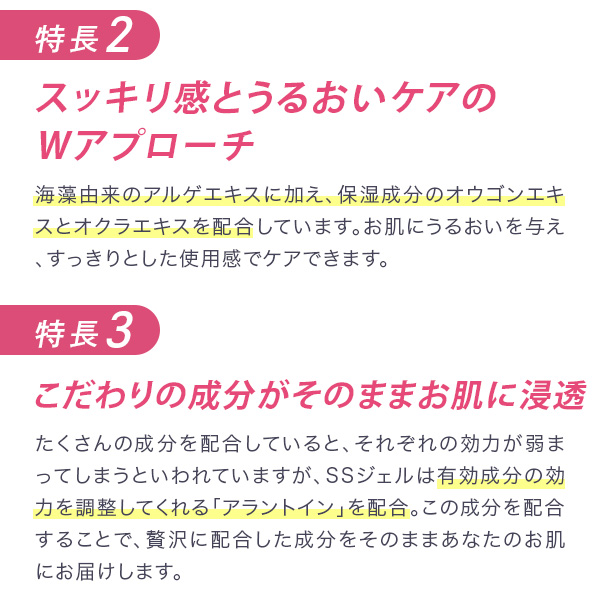 特長2

スッキリ感とうるおいケアの
Wアプローチ

海藻由来のアルゲエキスに加え、保湿成分のオウゴンエキスとオクラエキスを配合しています。お肌にうるおいを与え、すっきりとした使用感でケアできます。

特長3

こだわりの成分がそのままお肌に浸透

たくさんの成分を配合していると、それぞれの効力が弱まってしまうといわれていますが、SSジェルは有効成分の効力を調整してくれる「アラントイン」を配合。この成分を配合することで、贅沢に配合した成分をそのままあなたのお肌にお届けします。